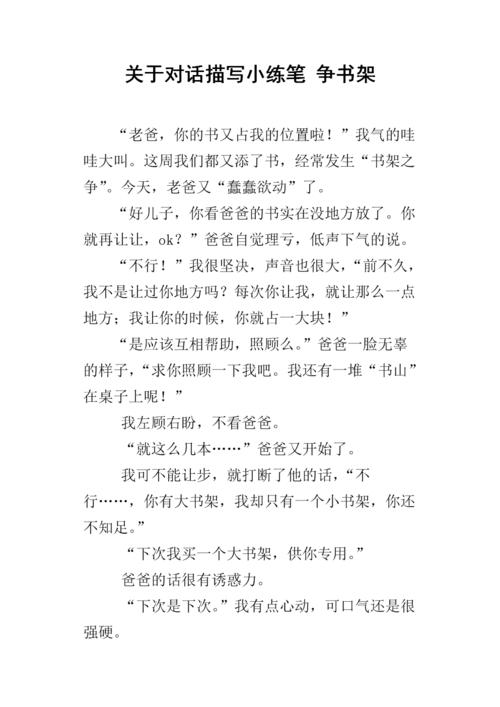 关于对话描写小练笔 争书架

“老爸，你的书又占我的位置啦！”我气的哇哇大叫。这周我们都又添了书，经常发生“书架之争”。今天，老爸又“蠢蠢欲动”了。

“好儿子，你看爸爸的书实在没地方放了。你就再让让，ok？”爸爸自觉理亏，低声下气的说。

“不行！”我很坚决，声音也很大，“前不久，我不是让过你地方吗？每次你让我，就让那么一点地方；我让你的时候，你就占一大块！”

“是应该互相帮助，照顾么。”爸爸一脸无辜的样子，“求你照顾一下我吧。我还有一堆“书山”在桌子上呢！”

我左顾右盼，不看爸爸。

“就这么几本……”爸爸又开始了。

我可不能让步，就打断了他的话，“不行……，你有大书架，我却只有一个小书架，你还不知足。”

“下次我买一个大书架，供你专用。”

爸爸的话很有诱惑力。

“下次是下次。”我有点心动，可口气还是很强硬。